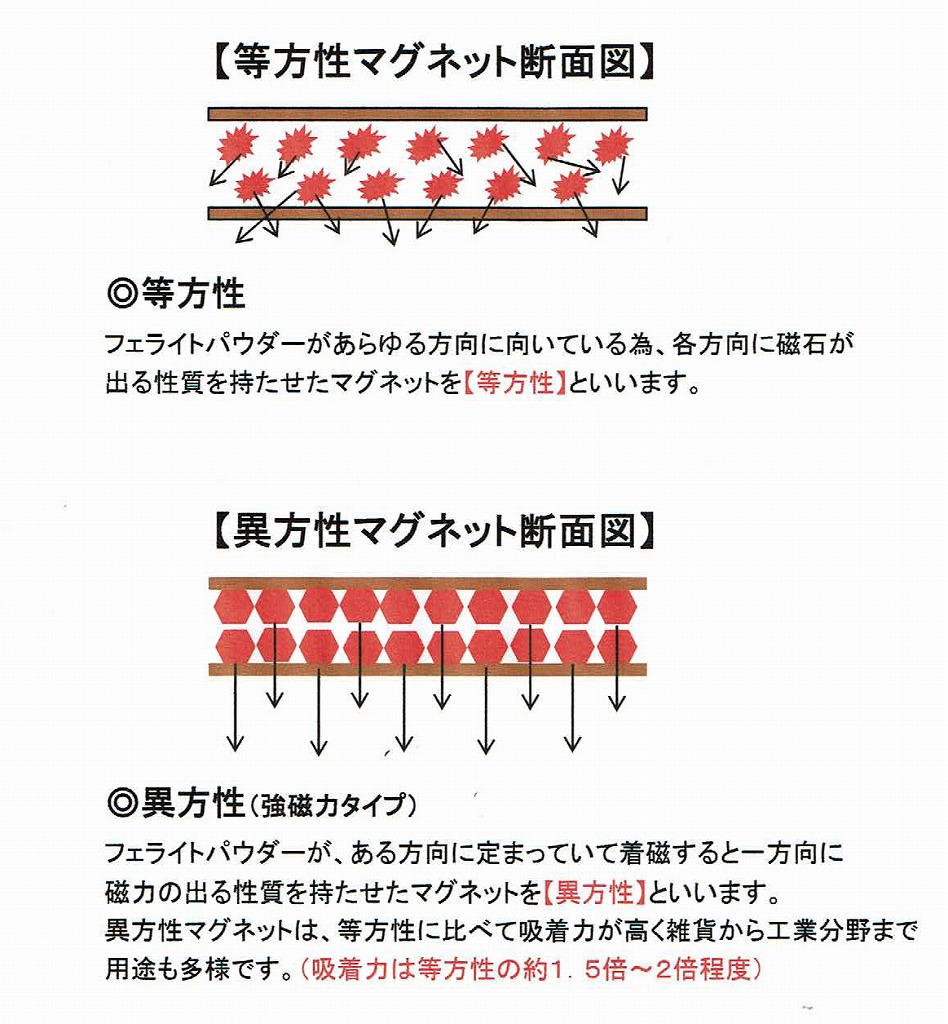 【等方性マグネット断面図】

◎等方性

フェライトパウダーがあらゆる方向に向いている為、各方向に磁石が出る性質を持たせたマグネットを【等方性】といいます。

【異方性マグネット断面図】

◎異方性（強磁力タイプ）

フェライトパウダーが、ある方向に定まっていて着磁すると一方向に磁力の出る性質を持たせたマグネットを【異方性】といいます。
異方性マグネットは、等方性に比べて吸着力が高く雑貨から工業分野まで用途も多様です。（吸着力は等方性の約1．5倍～2倍程度）